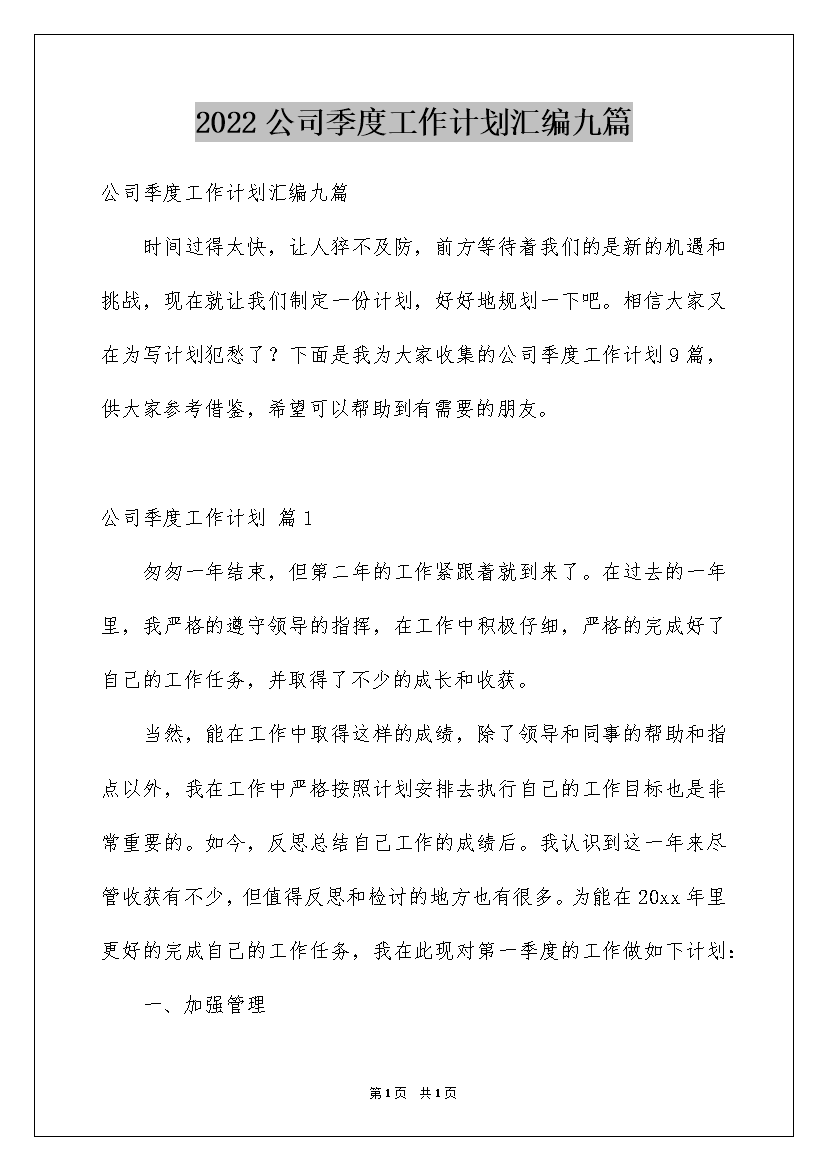 2022公司季度工作计划汇编九篇

公司季度工作计划汇编九篇

时间过得太快，让人猝不及防，前方等待着我们的是新的机遇和挑战，现在就让我们制定一份计划，好好地规划一下吧。相信大家又在为写计划犯愁了？下面是我为大家收集的公司季度工作计划9篇，供大家参考借鉴，希望可以帮助到有需要的朋友。

公司季度工作计划 篇1

匆匆一年结束，但第二年的工作紧跟着就到来了。在过去的一年里，我严格的遵守领导的指挥，在工作中积极仔细，严格的完成好了自己的工作任务，并取得了不少的成长和收获。

当然，能在工作中取得这样的成绩，除了领导和同事的帮助和指点以外，我在工作中严格按照计划安排去执行自己的工作目标也是非常重要的。如今，反思总结自己工作的成绩后。我认识到这一年来尽管收获有不少，但值得反思和检讨的地方也有很多。为能在20xx年里更好的完成自己的工作任务，我在此现对第一季度的工作做如下计划：

一、加强管理

第1页 共1页